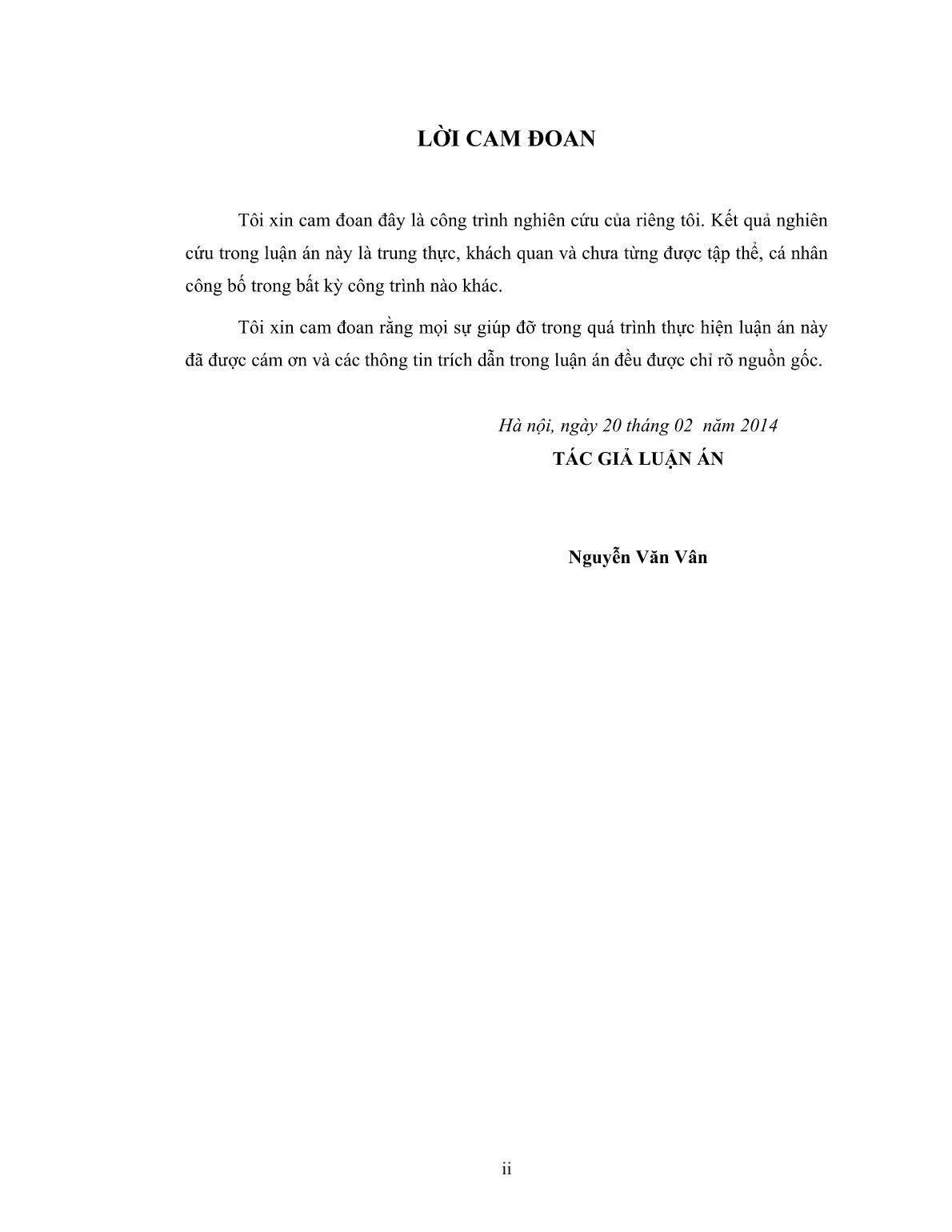 LỜI CAM ĐOAN

Tôi xin cam đoan đây là công trình nghiên cứu của riêng tôi. Kết quả nghiên cứu trong luận án này là trung thực, khách quan và chưa từng được tập thể, cá nhân công bố trong bất kỳ công trình nào khác.

Tôi xin cam đoan rằng mọi sự giúp đỡ trong quá trình thực hiện luận án này đã được cám ơn và các thông tin trích dẫn trong luận án đều được chỉ rõ nguồn gốc.

Hà nội, ngày 20 tháng 02 năm 2014

TÁC GIẢ LUẬN ÁN

Nguyễn Văn Vân

ii